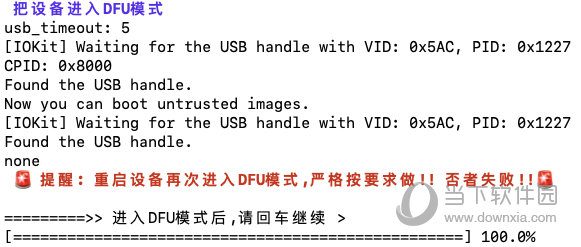 把设备进入DFU模式
usb_timeout: 5
[IOKit] Waiting for the USB handle with VID: 0x5AC, PID: 0x1227
CPID: 0x8000
Found the USB handle.
Now you can boot untrusted images.
[IOKit] Waiting for the USB handle with VID: 0x5AC, PID: 0x1227
Found the USB handle.
none
🚨 提醒：重启设备再次进入DFU模式,严格按要求做!! 否者失败!!🚨

=========>> 进入DFU模式后,请回车继续 >
[==================================================] 100.0%

当下软件园
www.downxia.com